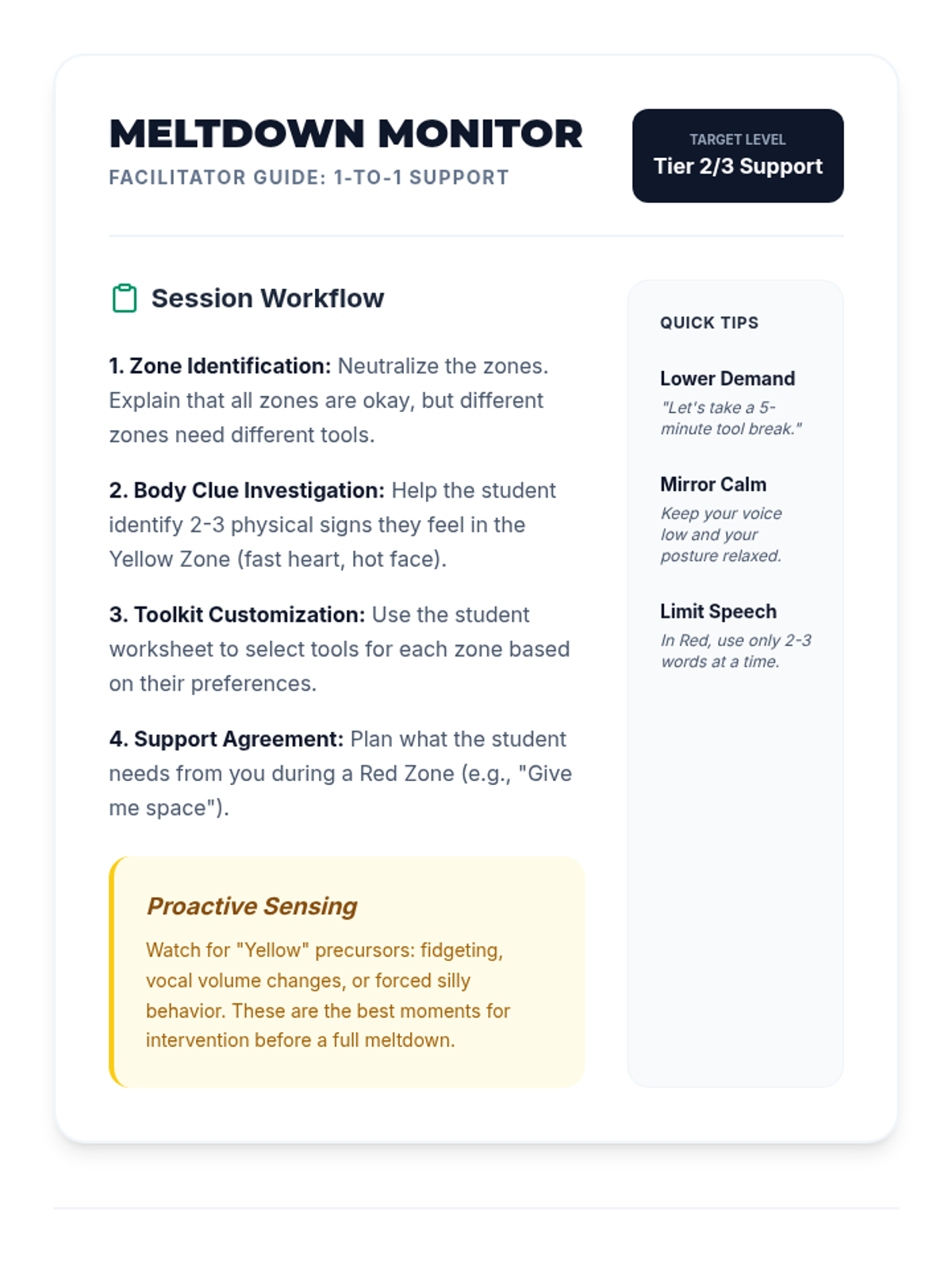 MELTDOWN MONITOR
FACILITATOR GUIDE: 1-TO-1 SUPPORT

TARGET LEVEL
Tier 2/3 Support

Session Workflow

1. Zone Identification: Neutralize the zones. Explain that all zones are okay, but different zones need different tools.

2. Body Clue Investigation: Help the student identify 2-3 physical signs they feel in the Yellow Zone (fast heart, hot face).

3. Toolkit Customization: Use the student worksheet to select tools for each zone based on their preferences.

4. Support Agreement: Plan what the student needs from you during a Red Zone (e.g., "Give me space").

Proactive Sensing

Watch for "Yellow" precursors: fidgeting, vocal volume changes, or forced silly behavior. These are the best moments for intervention before a full meltdown.

QUICK TIPS

Lower Demand
"Let's take a 5-minute tool break."

Mirror Calm
Keep your voice low and your posture relaxed.

Limit Speech
In Red, use only 2-3 words at a time.